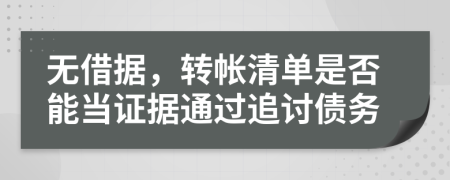 无借据，转帐清单是否能当证据通过追讨债务